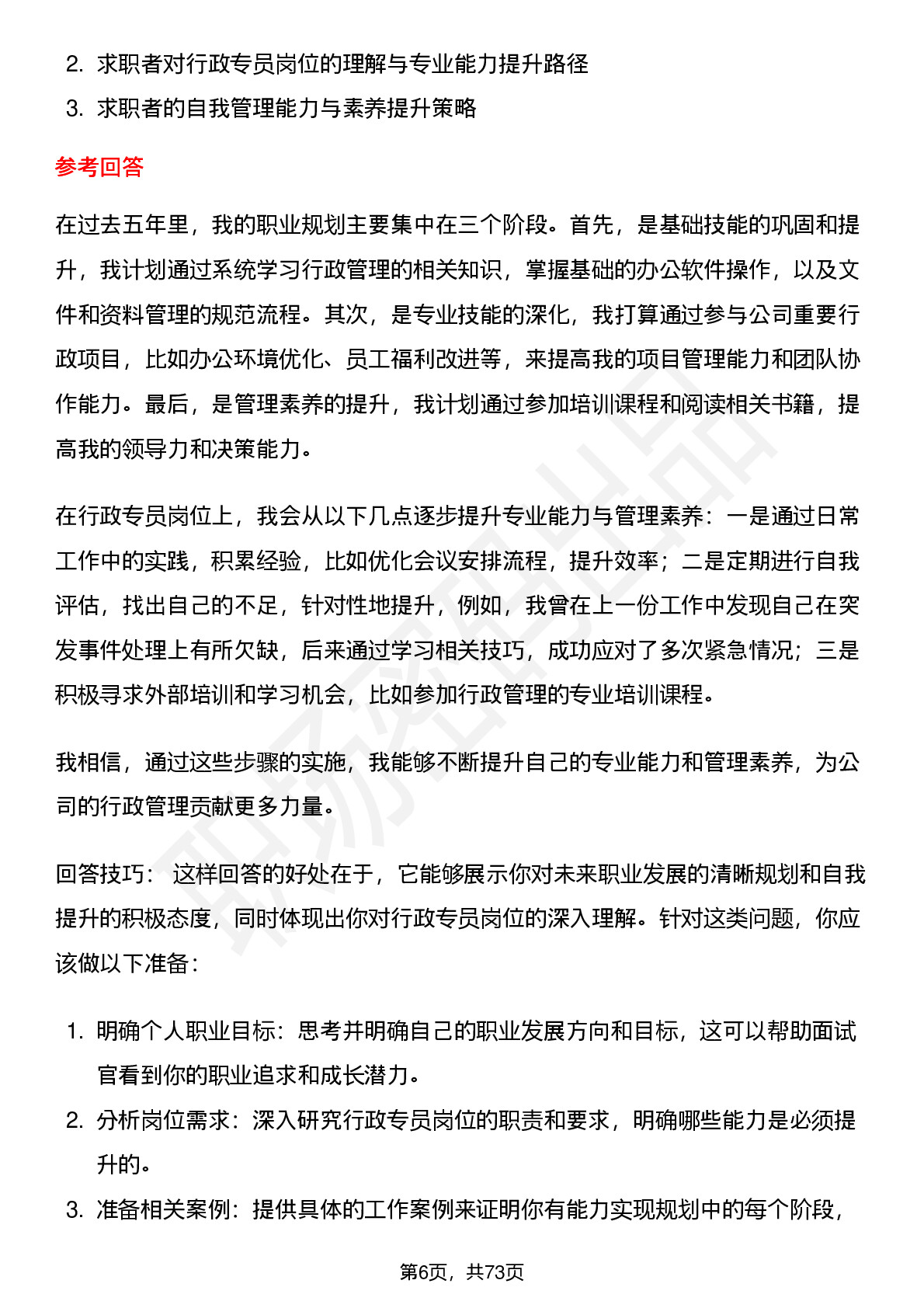 2. 求职者对行政专员岗位的理解与专业能力提升路径
3. 求职者的自我管理能力与素养提升策略

参考回答

在过去五年里，我的职业规划主要集中在三个阶段。首先，是基础技能的巩固和提升，我计划通过系统学习行政管理的相关知识，掌握基础的办公软件操作，以及文件和资料管理的规范流程。其次，是专业技能的深化，我打算通过参与公司重要行政项目，比如办公环境优化、员工福利改进等，来提高我的项目管理能力和团队协作能力。最后，是管理素养的提升，我计划通过参加培训课程和阅读相关书籍，提高我的领导力和决策能力。

在行政专员岗位上，我会从以下几点逐步提升专业能力与管理素养：一是通过日常工作中的实践，积累经验，比如优化会议安排流程，提升效率；二是定期进行自我评估，找出自己的不足，针对性地提升，例如，我曾在上一份工作中发现自己在突发事件处理上有所欠缺，后来通过学习相关技巧，成功应对了多次紧急情况；三是积极寻求外部培训和学习机会，比如参加行政管理的专业培训课程。

我相信，通过这些步骤的实施，我能够不断提升自己的专业能力和管理素养，为公司的行政管理贡献更多力量。

回答技巧： 这样回答的好处在于，它能够展示你对未来职业发展的清晰规划和自我提升的积极态度，同时体现出你对行政专员岗位的深入理解。针对这类问题，你应该做以下准备：

1. 明确个人职业目标：思考并明确自己的职业发展方向和目标，这可以帮助面试官看到你的职业追求和成长潜力。
2. 分析岗位需求：深入研究行政专员岗位的职责和要求，明确哪些能力是必须提升的。
3. 准备相关案例：提供具体的工作案例来证明你有能力实现规划中的每个阶段，

第6页，共73页